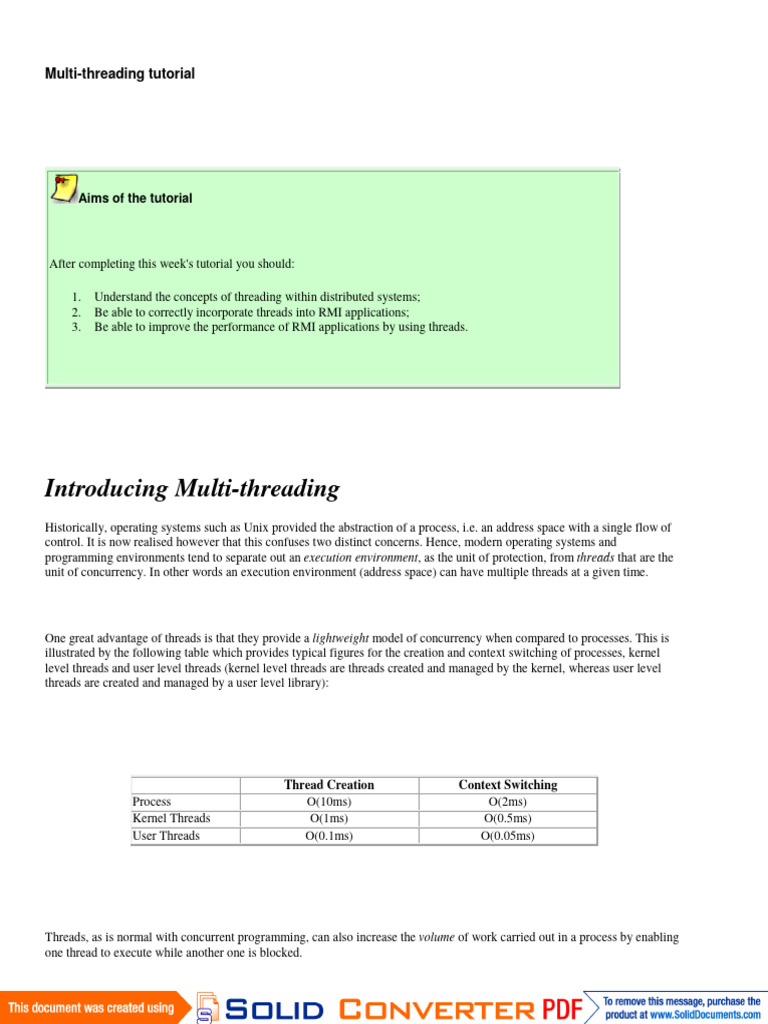 Multi-threading tutorial

Aims of the tutorial

After completing this week's tutorial you should:

1. Understand the concepts of threading within distributed systems;
2. Be able to correctly incorporate threads into RMI applications;
3. Be able to improve the performance of RMI applications by using threads.

Introducing Multi-threading

Historically, operating systems such as Unix provided the abstraction of a process, i.e. an address space with a single flow of control. It is now realised however that this confuses two distinct concerns. Hence, modern operating systems and programming environments tend to separate out an execution environment, as the unit of protection, from threads that are the unit of concurrency. In other words an execution environment (address space) can have multiple threads at a given time.

One great advantage of threads is that they provide a lightweight model of concurrency when compared to processes. This is illustrated by the following table which provides typical figures for the creation and context switching of processes, kernel level threads and user level threads (kernel level threads are threads created and managed by the kernel, whereas user level threads are created and managed by a user level library):

| | Thread Creation | Context Switching |
|---|---|---|
| Process | O(10ms) | O(2ms) |
| Kernel Threads | O(1ms) | O(0.5ms) |
| User Threads | O(0.1ms) | O(0.05ms) |

Threads, as is normal with concurrent programming, can also increase the volume of work carried out in a process by enabling one thread to execute while another one is blocked.

This document was created using SOLID CONVERTER PDF To remove this message, purchase the product at www.SolidDocuments.com